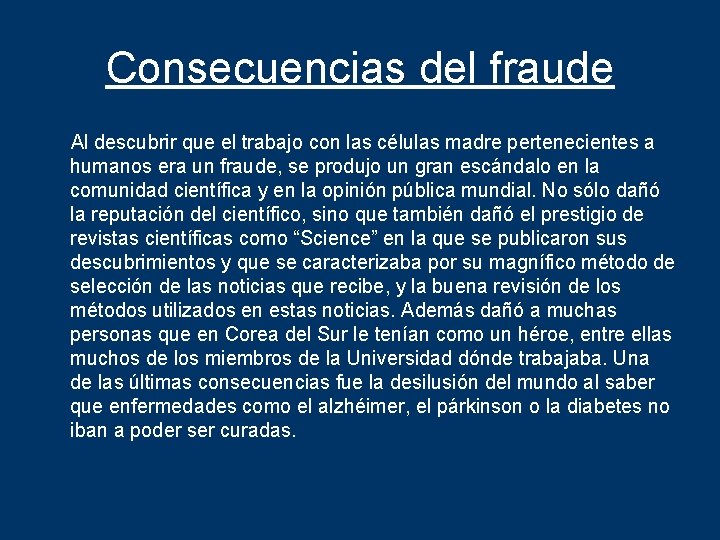 Consecuencias del fraude

Al descubrir que el trabajo con las células madre pertenecientes a humanos era un fraude, se produjo un gran escándalo en la comunidad científica y en la opinión pública mundial. No sólo dañó la reputación del científico, sino que también dañó el prestigio de revistas científicas como “Science” en la que se publicaron sus descubrimientos y que se caracterizaba por su magnífico método de selección de las noticias que recibe, y la buena revisión de los métodos utilizados en estas noticias. Además dañó a muchas personas que en Corea del Sur le tenían como un héroe, entre ellas muchos de los miembros de la Universidad dónde trabajaba. Una de las últimas consecuencias fue la desilusión del mundo al saber que enfermedades como el alzhéimer, el párkinson o la diabetes no iban a poder ser curadas.